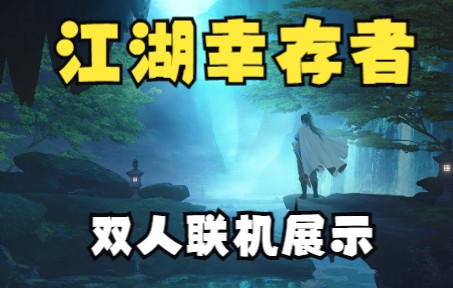 江湖幸存者

双人联机展示